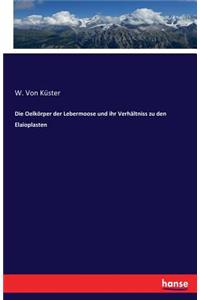 W. Von Küster

Die Oelkörper der Lebermoose und ihr Verhältniss zu den Elaioplasten

hanse